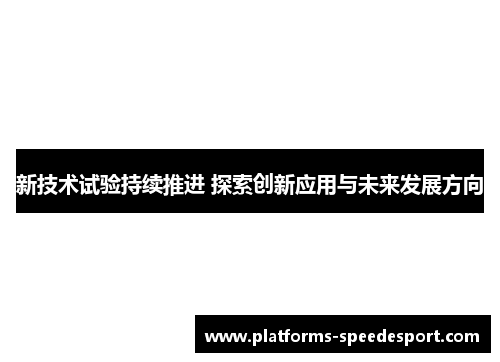 新技术试验持续推进 探索创新应用与未来发展方向

www.platforms-speedesport.com